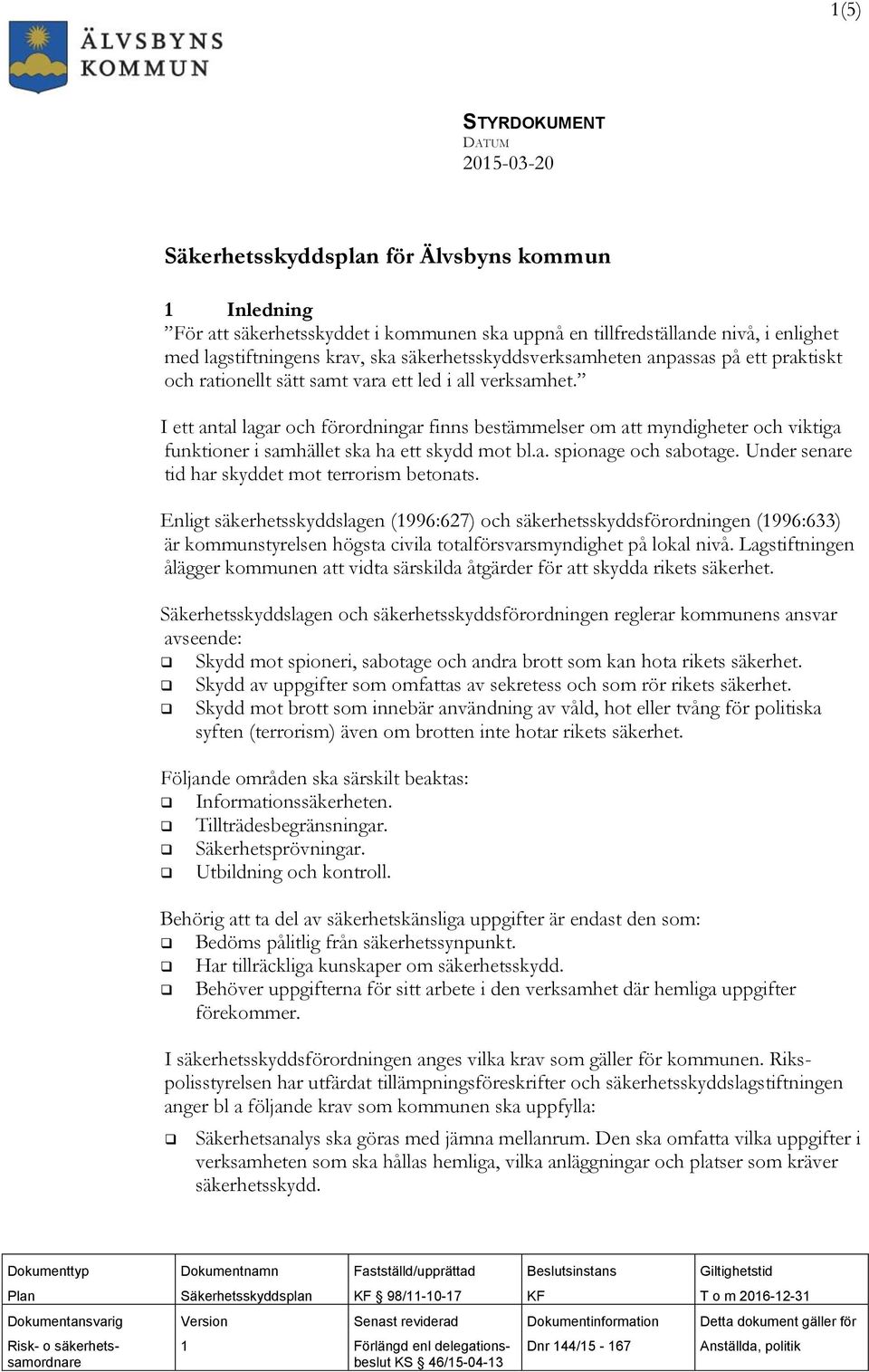 1(5)

ÄLVSBYNS KOMMUN

STYRDOKUMENT
DATUM
2015-03-20

Säkerhetsskyddsplan för Älvsbyns kommun

1 Inledning
”För att säkerhetsskyddet i kommunen ska uppnå en tillfredställande nivå, i enlighet med lagstiftningens krav, ska säkerhetsskyddsverksamheten anpassas på ett praktiskt och rationellt sätt samt vara ett led i all verksamhet.”

I ett antal lagar och förordningar finns bestämmelser om att myndigheter och viktiga funktioner i samhället ska ha ett skydd mot bl.a. spionage och sabotage. Under senare tid har skyddet mot terrorism betonats.

Enligt säkerhetsskyddslagen (1996:627) och säkerhetsskyddsförordningen (1996:633) är kommunstyrelsen högsta civila totalförsvarsmyndighet på lokal nivå. Lagstiftningen ålägger kommunen att vidta särskilda åtgärder för att skydda rikets säkerhet.

Säkerhetsskyddslagen och säkerhetsskyddsförordningen reglerar kommunens ansvar avseende:
❑ Skydd mot spioneri, sabotage och andra brott som kan hota rikets säkerhet.
❑ Skydd av uppgifter som omfattas av sekretess och som rör rikets säkerhet.
❑ Skydd mot brott som innebär användning av våld, hot eller tvång för politiska syften (terrorism) även om brotten inte hotar rikets säkerhet.

Följande områden ska särskilt beaktas:
❑ Informationssäkerheten.
❑ Tillträdesbegränsningar.
❑ Säkerhetsprövningar.
❑ Utbildning och kontroll.

Behörig att ta del av säkerhetskänsliga uppgifter är endast den som:
❑ Bedöms pålitlig från säkerhetssynpunkt.
❑ Har tillräckliga kunskaper om säkerhetsskydd.
❑ Behöver uppgifterna för sitt arbete i den verksamhet där hemliga uppgifter förekommer.

I säkerhetsskyddsförordningen anges vilka krav som gäller för kommunen. Rikspolisstyrelsen har utfärdat tillämpningsföreskrifter och säkerhetsskyddslagstiftningen anger bl a följande krav som kommunen ska uppfylla:

❑ Säkerhetsanalys ska göras med jämna mellanrum. Den ska omfatta vilka uppgifter i verksamheten som ska hållas hemliga, vilka anläggningar och platser som kräver säkerhetsskydd.

| Dokumenttyp | Dokumentnamn | Fastställd/upprättad | Beslutsinstans | Giltighetstid |
|---|---|---|---|---|
| Plan | Säkerhetsskyddsplan | KF 98/11-10-17 | KF | T o m 2016-12-31 |
| Dokumentansvarig | Version | Senast reviderad | Dokumentinformation | Detta dokument gäller för |
| Risk- o säkerhetssamordnare | 1 | Förlängd enl delegationsbeslut KS 46/15-04-13 | Dnr 144/15 - 167 | Anställda, politik |